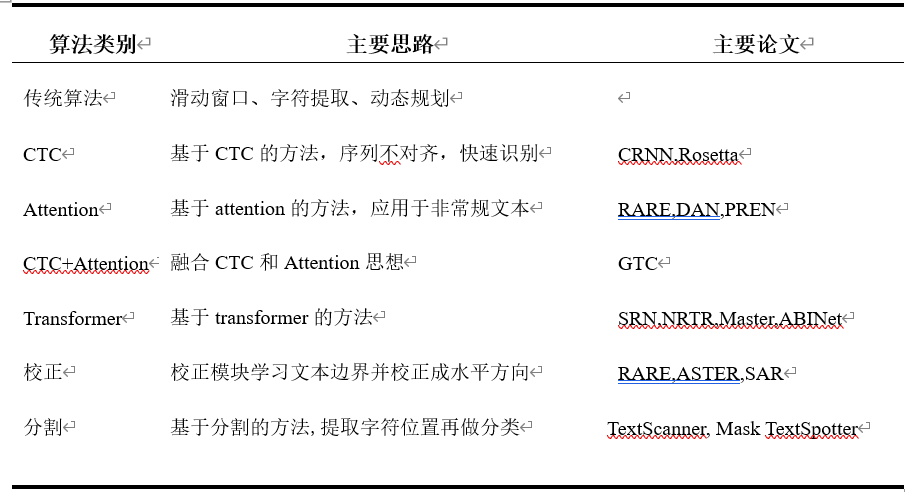 | 算法类别 | 主要思路 | 主要论文 |
|---|---|---|
| 传统算法 | 滑动窗口、字符提取、动态规划 | |
| CTC | 基于 CTC 的方法，序列不对齐，快速识别 | CRNN,Rosetta |
| Attention | 基于 attention 的方法，应用于非常规文本 | RARE,DAN,PREN |
| CTC+Attention | 融合 CTC 和 Attention 思想 | GTC |
| Transformer | 基于 transformer 的方法 | SRN,NRTR,Master,ABINet |
| 校正 | 校正模块学习文本边界并校正成水平方向 | RARE,ASTER,SAR |
| 分割 | 基于分割的方法, 提取字符位置再做分类 | TextScanner, Mask TextSpotter |